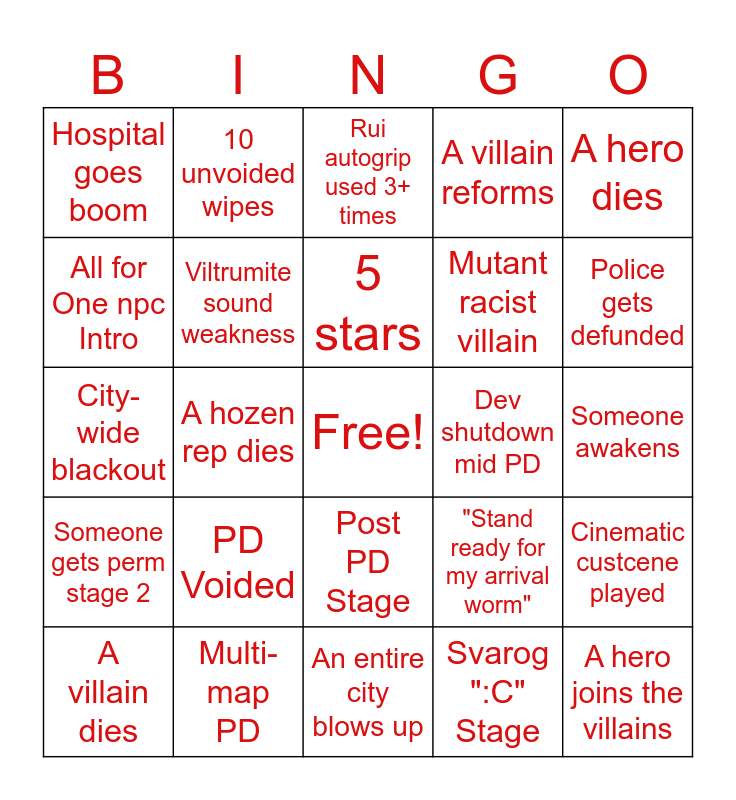 | B | I | N | G | O |
|---|---|---|---|---|
| Hospital goes boom | 10 unvoided wipes | Rui autogrip used 3+ times | A villain reforms | A hero dies |
| All for One npc Intro | Viltrumite sound weakness | 5 stars | Mutant racist villain | Police gets defunded |
| City-wide blackout | A hozen rep dies | Free! | Dev shutdown mid PD | Someone awakens |
| Someone gets perm stage 2 | PD Voided | Post PD Stage | "Stand ready for my arrival worm" | Cinematic custcene played |
| A villain dies | Multi-map PD | An entire city blows up | Svarog ":C" Stage | A hero joins the villains |